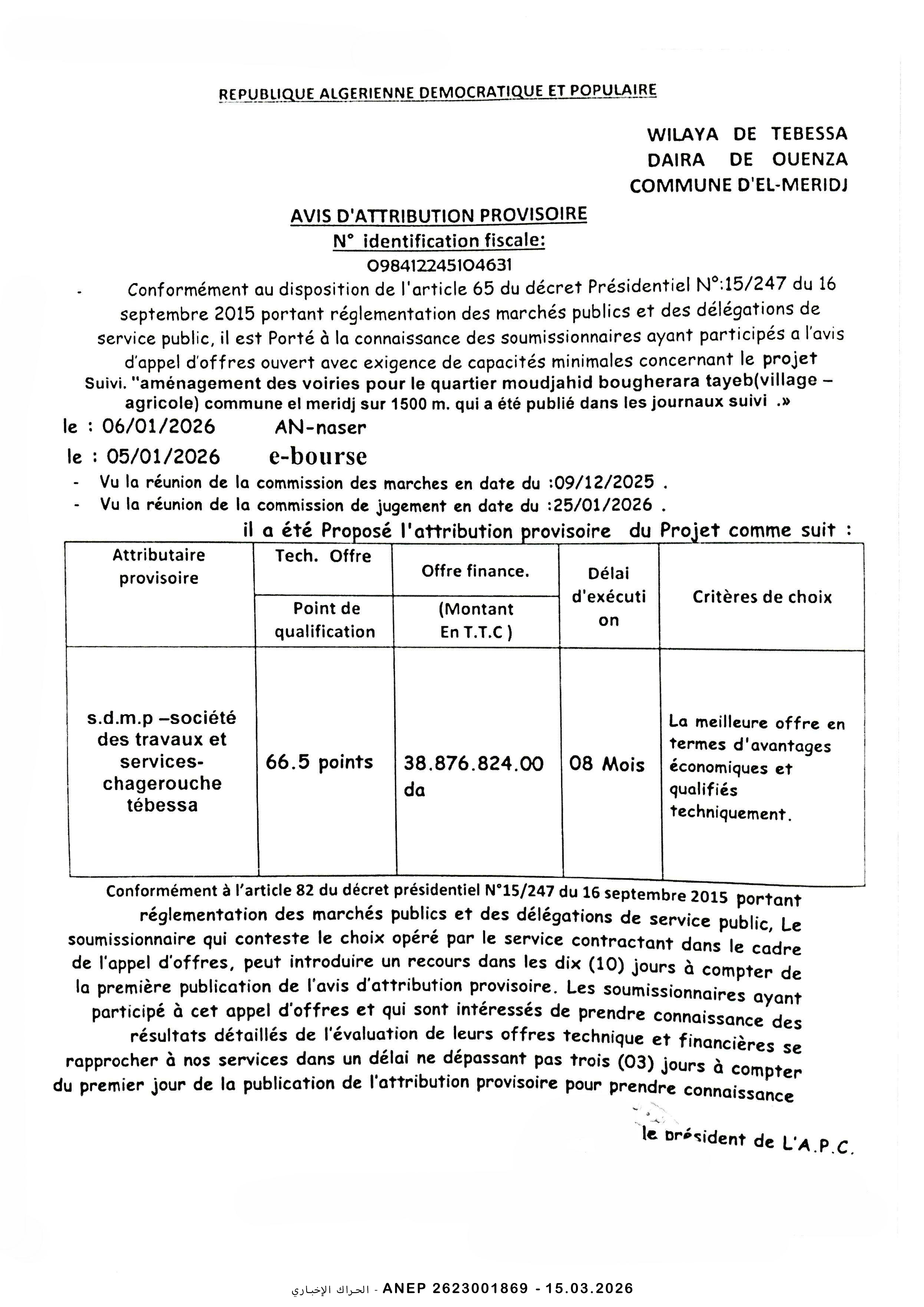 REPUBLIQUE ALGERIENNE DEMOCRATIQUE ET POPULAIRE

WILAYA DE TEBESSA
DAIRA DE OUENZA
COMMUNE D'EL-MERIDJ

AVIS D'ATTRIBUTION PROVISOIRE
N° identification fiscale:
098412245104631

- Conformément au disposition de l'article 65 du décret Présidentiel N°:15/247 du 16 septembre 2015 portant réglementation des marchés publics et des délégations de service public, il est Porté à la connaissance des soumissionnaires ayant participés a l'avis d'appel d'offres ouvert avec exigence de capacités minimales concernant le projet Suivi. "aménagement des voiries pour le quartier moudjahid bougherara tayeb(village – agricole) commune el meridj sur 1500 m. qui a été publié dans les journaux suivi .»

le : 06/01/2026 AN-naser
le : 05/01/2026 e-bourse

- Vu la réunion de la commission des marches en date du :09/12/2025 .
- Vu la réunion de la commission de jugement en date du :25/01/2026 .

il a été Proposé l'attribution provisoire du Projet comme suit :

| Attributaire provisoire | Tech. Offre Point de qualification | Offre finance. (Montant En T.T.C ) | Délai d'exécution | Critères de choix |
|---|---|---|---|---|
| s.d.m.p –société des travaux et services-chagerouche tébessa | 66.5 points | 38.876.824.00 da | 08 Mois | La meilleure offre en termes d'avantages économiques et qualifiés techniquement. |

Conformément à l'article 82 du décret présidentiel N°15/247 du 16 septembre 2015 portant réglementation des marchés publics et des délégations de service public, Le soumissionnaire qui conteste le choix opéré par le service contractant dans le cadre de l'appel d'offres, peut introduire un recours dans les dix (10) jours à compter de la première publication de l'avis d'attribution provisoire. Les soumissionnaires ayant participé à cet appel d'offres et qui sont intéressés de prendre connaissance des résultats détaillés de l'évaluation de leurs offres technique et financières se rapprocher à nos services dans un délai ne dépassant pas trois (03) jours à compter du premier jour de la publication de l'attribution provisoire pour prendre connaissance

le président de L'A.P.C.

الحراك الإخباري - ANEP 2623001869 - 15.03.2026